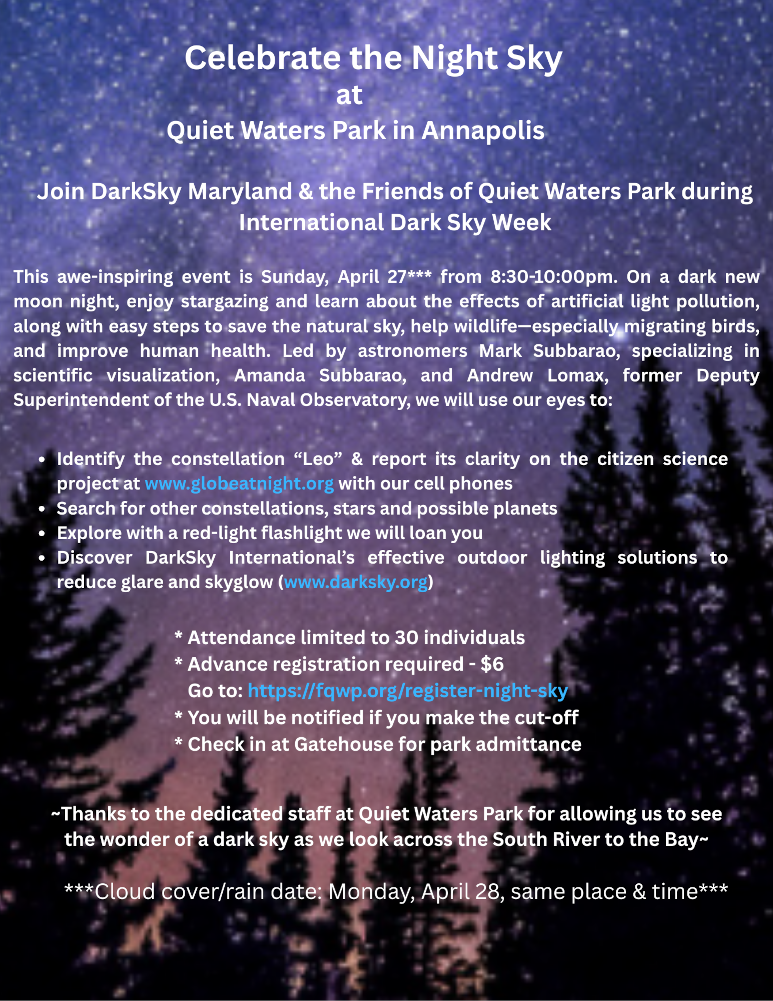 Celebrate the Night Sky
at
Quiet Waters Park in Annapolis

Join DarkSky Maryland & the Friends of Quiet Waters Park during International Dark Sky Week

This awe-inspiring event is Sunday, April 27*** from 8:30-10:00pm. On a dark new moon night, enjoy stargazing and learn about the effects of artificial light pollution, along with easy steps to save the natural sky, help wildlife—especially migrating birds, and improve human health. Led by astronomers Mark Subbarao, specializing in scientific visualization, Amanda Subbarao, and Andrew Lomax, former Deputy Superintendent of the U.S. Naval Observatory, we will use our eyes to:

• Identify the constellation "Leo" & report its clarity on the citizen science project at www.globeatnight.org with our cell phones
• Search for other constellations, stars and possible planets
• Explore with a red-light flashlight we will loan you
• Discover DarkSky International's effective outdoor lighting solutions to reduce glare and skyglow (www.darksky.org)

* Attendance limited to 30 individuals
* Advance registration required - $6
Go to: https://fqwp.org/register-night-sky
* You will be notified if you make the cut-off
* Check in at Gatehouse for park admittance

~Thanks to the dedicated staff at Quiet Waters Park for allowing us to see the wonder of a dark sky as we look across the South River to the Bay~

***Cloud cover/rain date: Monday, April 28, same place & time***